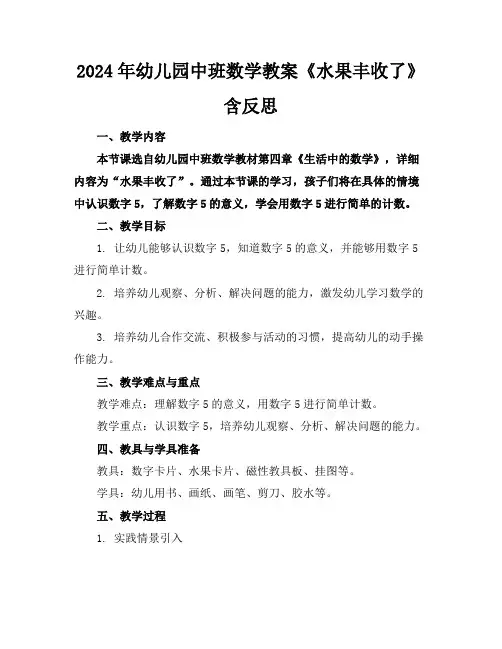 2024年幼儿园中班数学教案《水果丰收了》含反思

一、教学内容

本节课选自幼儿园中班数学教材第四章《生活中的数学》，详细内容为“水果丰收了”。通过本节课的学习，孩子们将在具体的情境中认识数字5，了解数字5的意义，学会用数字5进行简单的计数。

二、教学目标

1. 让幼儿能够认识数字5，知道数字5的意义，并能够用数字5进行简单计数。

2. 培养幼儿观察、分析、解决问题的能力，激发幼儿学习数学的兴趣。

3. 培养幼儿合作交流、积极参与活动的习惯，提高幼儿的动手操作能力。

三、教学难点与重点

教学难点：理解数字5的意义，用数字5进行简单计数。

教学重点：认识数字5，培养幼儿观察、分析、解决问题的能力。

四、教具与学具准备

教具：数字卡片、水果卡片、磁性教具板、挂图等。

学具：幼儿用书、画纸、画笔、剪刀、胶水等。

五、教学过程

1. 实践情景引入